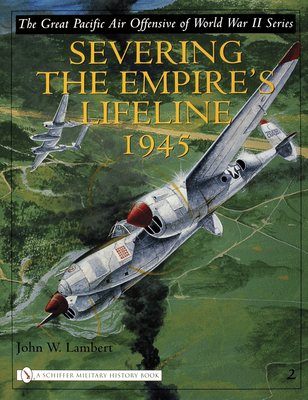 The Great Pacific Air Offensive of World War II Series

SEVERING THE EMPIRE'S LIFELINE 1945

John W. Lambert

A SCHIFFER MILITARY HISTORY BOOK

2